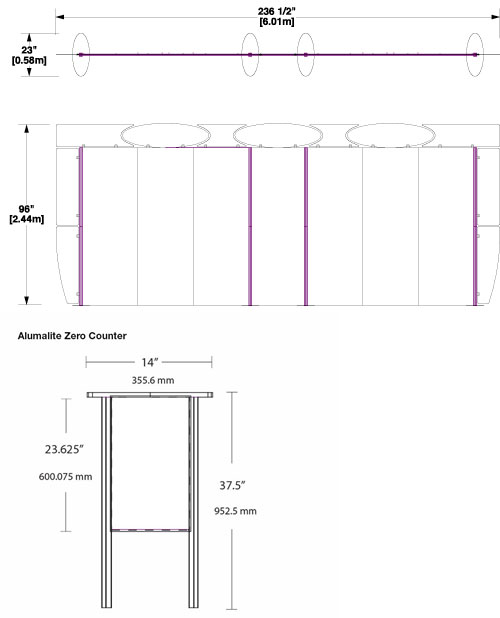 236 1/2"
[6.01m]

23"
[0.58m]

96"
[2.44m]

Alumalite Zero Counter

14"
355.6 mm

23.625"
600.075 mm

37.5"
952.5 mm